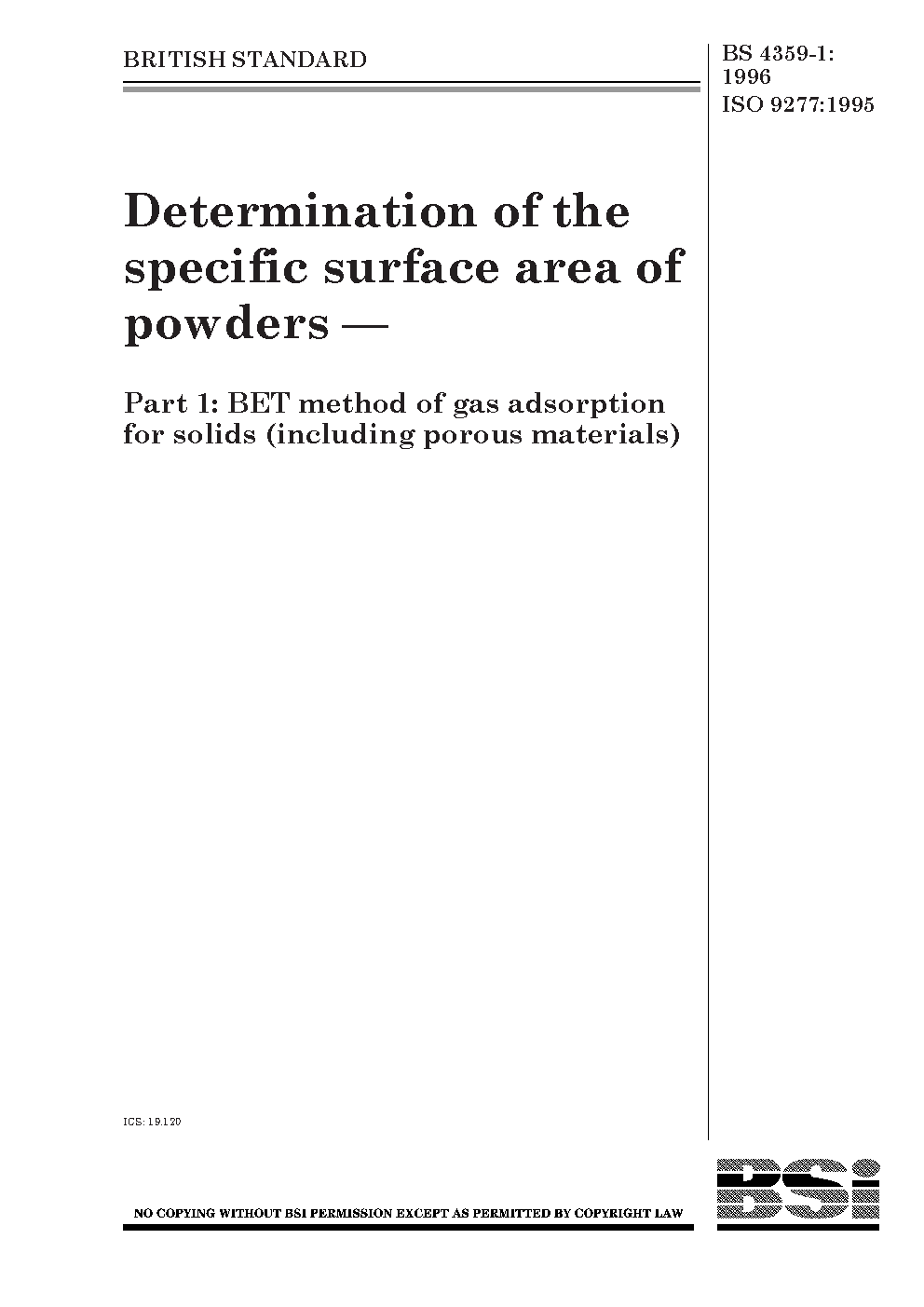 BRITISH STANDARD

BS 4359-1:
1996
ISO 9277:1995

Determination of the specific surface area of powders —

Part 1: BET method of gas adsorption for solids (including porous materials)

ICS: 19.120

NO COPYING WITHOUT BSI PERMISSION EXCEPT AS PERMITTED BY COPYRIGHT LAW

BSi